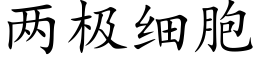 两极细胞